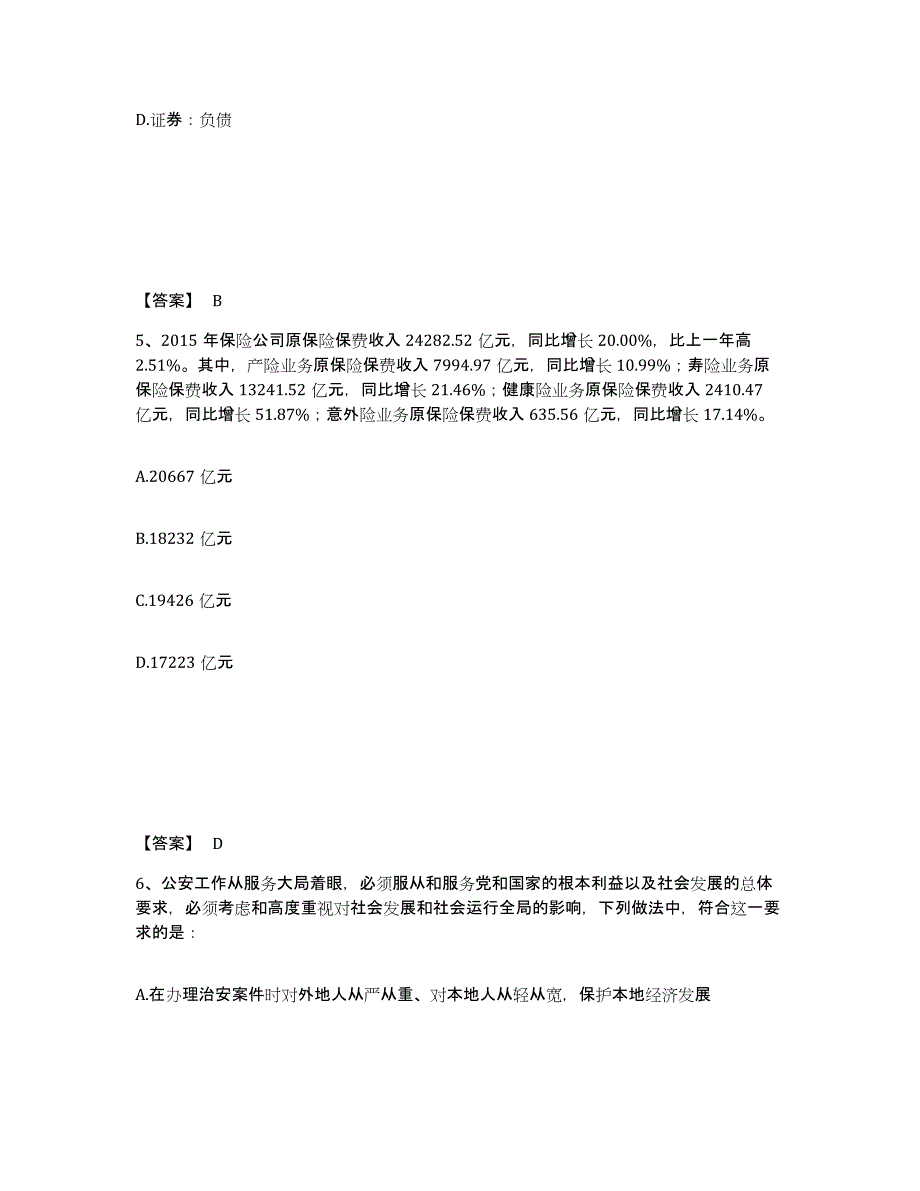 D.证券：负债

【答案】 B

5、2015 年保险公司原保险保费收入 24282.52 亿元，同比增长 20.00%，比上一年高 2.51%。其中，产险业务原保险保费收入 7994.97 亿元，同比增长 10.99%；寿险业务原保险保费收入 13241.52 亿元，同比增长 21.46%；健康险业务原保险保费收入 2410.47 亿元，同比增长 51.87%；意外险业务原保险保费收入 635.56 亿元，同比增长 17.14%。

A.20667 亿元

B.18232 亿元

C.19426 亿元

D.17223 亿元

【答案】 D

6、公安工作从服务大局着眼，必须服从和服务党和国家的根本利益以及社会发展的总体要求，必须考虑和高度重视对社会发展和社会运行全局的影响，下列做法中，符合这一要求的是：

A.在办理治安案件时对外地人从严从重、对本地人从轻从宽，保护本地经济发展